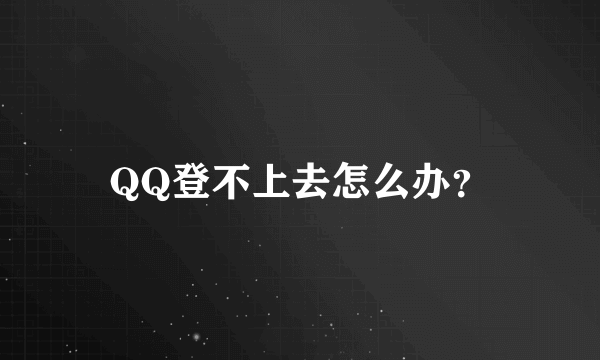 QQ登不上去怎么办?